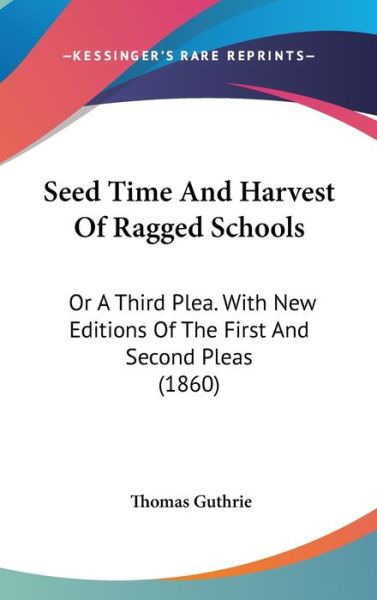 —KESSINGER'S RARE REPRINTS—

Seed Time And Harvest Of Ragged Schools

Or A Third Plea. With New Editions Of The First And Second Pleas (1860)

Thomas Guthrie